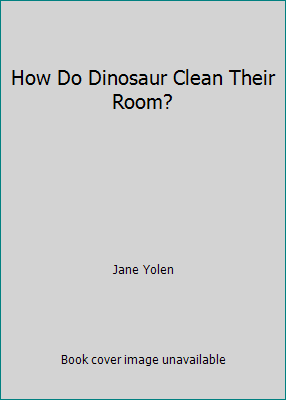 How Do Dinosaur Clean Their Room?

Jane Yolen

Book cover image unavailable